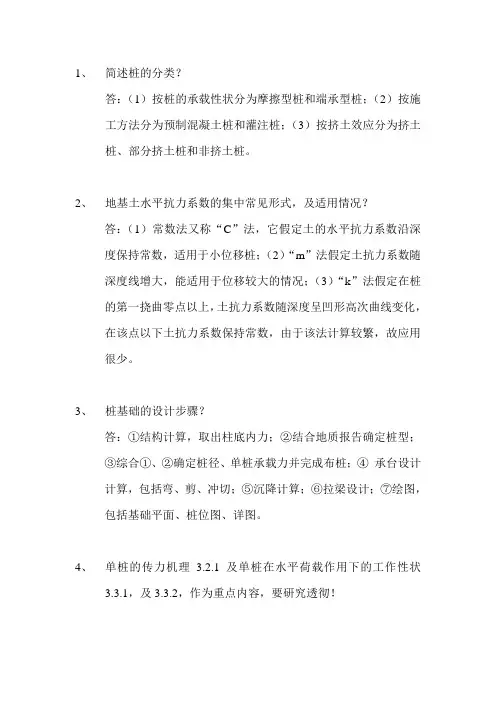 1、 简述桩的分类？

答：（1）按桩的承载性状分为摩擦型桩和端承型桩；（2）按施工方法分为预制混凝土桩和灌注桩；（3）按挤土效应分为挤土桩、部分挤土桩和非挤土桩。

2、 地基土水平抗力系数的集中常见形式，及适用情况？

答：（1）常数法又称“C”法，它假定土的水平抗力系数沿深度保持常数，适用于小位移桩；（2）“m”法假定土抗力系数随深度线增大，能适用于位移较大的情况；（3）“k”法假定在桩的第一挠曲零点以上，土抗力系数随深度呈凹形高次曲线变化，在该点以下土抗力系数保持常数，由于该法计算较繁，故应用很少。

3、 桩基础的设计步骤？

答：①结构计算，取出柱底内力；②结合地质报告确定桩型；③综合①、②确定桩径、单桩承载力并完成布桩；④ 承台设计计算，包括弯、剪、冲切；⑤沉降计算；⑥拉梁设计；⑦绘图，包括基础平面、桩位图、详图。

4、 单桩的传力机理 3.2.1 及单桩在水平荷载作用下的工作性状 3.3.1，及 3.3.2，作为重点内容，要研究透彻！